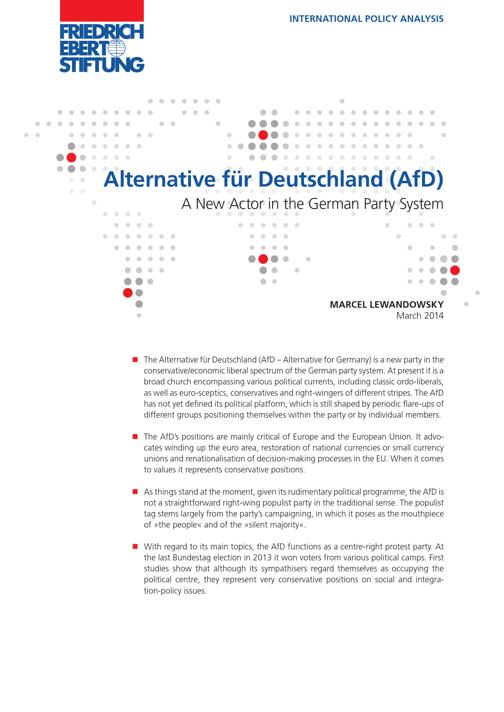 FRIEDRICH EBERT STIFTUNG

INTERNATIONAL POLICY ANALYSIS

Alternative für Deutschland (AfD)

A New Actor in the German Party System

MARCEL LEWANDOWSKY
March 2014

The Alternative für Deutschland (AfD – Alternative for Germany) is a new party in the conservative/economic liberal spectrum of the German party system. At present it is a broad church encompassing various political currents, including classic ordo-liberals, as well as euro-sceptics, conservatives and right-wingers of different stripes. The AfD has not yet defined its political platform, which is still shaped by periodic flare-ups of different groups positioning themselves within the party or by individual members.

The AfD's positions are mainly critical of Europe and the European Union. It advocates winding up the euro area, restoration of national currencies or small currency unions and renationalisation of decision-making processes in the EU. When it comes to values it represents conservative positions.

As things stand at the moment, given its rudimentary political programme, the AfD is not a straightforward right-wing populist party in the traditional sense. The populist tag stems largely from the party's campaigning, in which it poses as the mouthpiece of »the people« and of the »silent majority«.

With regard to its main topics, the AfD functions as a centre-right protest party. At the last Bundestag election in 2013 it won voters from various political camps. First studies show that although its sympathisers regard themselves as occupying the political centre, they represent very conservative positions on social and integration-policy issues.